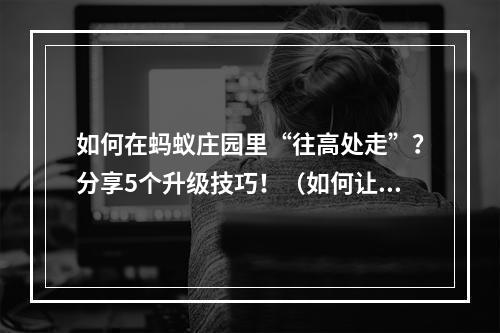 如何在蚂蚁庄园里“往高处走”？分享5个升级技巧！（如何让...